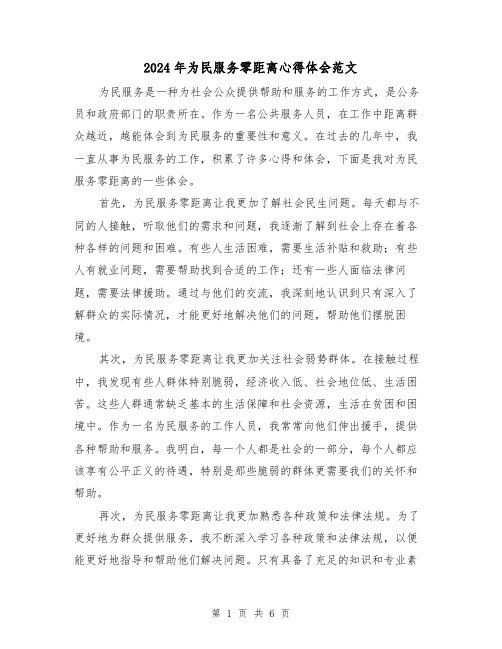 2024年为民服务零距离心得体会范文

为民服务是一种为社会公众提供帮助和服务的工作方式，是公务员和政府部门的职责所在。作为一名公共服务人员，在工作中距离群众越近，越能体会到为民服务的重要性和意义。在过去的几年中，我一直从事为民服务的工作，积累了许多心得和体会，下面是我对为民服务零距离的一些体会。

首先，为民服务零距离让我更加了解社会民生问题。每天都与不同的人接触，听取他们的需求和问题，我逐渐了解到社会上存在着各种各样的问题和困难。有些人生活困难，需要生活补贴和救助；有些人有就业问题，需要帮助找到合适的工作；还有一些人面临法律问题，需要法律援助。通过与他们的交流，我深刻地认识到只有深入了解群众的实际情况，才能更好地解决他们的问题，帮助他们摆脱困境。

其次，为民服务零距离让我更加关注社会弱势群体。在接触过程中，我发现有些人群体特别脆弱，经济收入低、社会地位低、生活困苦。这些人群通常缺乏基本的生活保障和社会资源，生活在贫困和困境中。作为一名为民服务的工作人员，我常常向他们伸出援手，提供各种帮助和服务。我明白，每一个人都是社会的一部分，每个人都应该享有公平正义的待遇，特别是那些脆弱的群体更需要我们的关怀和帮助。

再次，为民服务零距离让我更加熟悉各种政策和法律法规。为了更好地为群众提供服务，我不断深入学习各种政策和法律法规，以便能更好地指导和帮助他们解决问题。只有具备了充足的知识和专业素

第 1 页 共 6 页